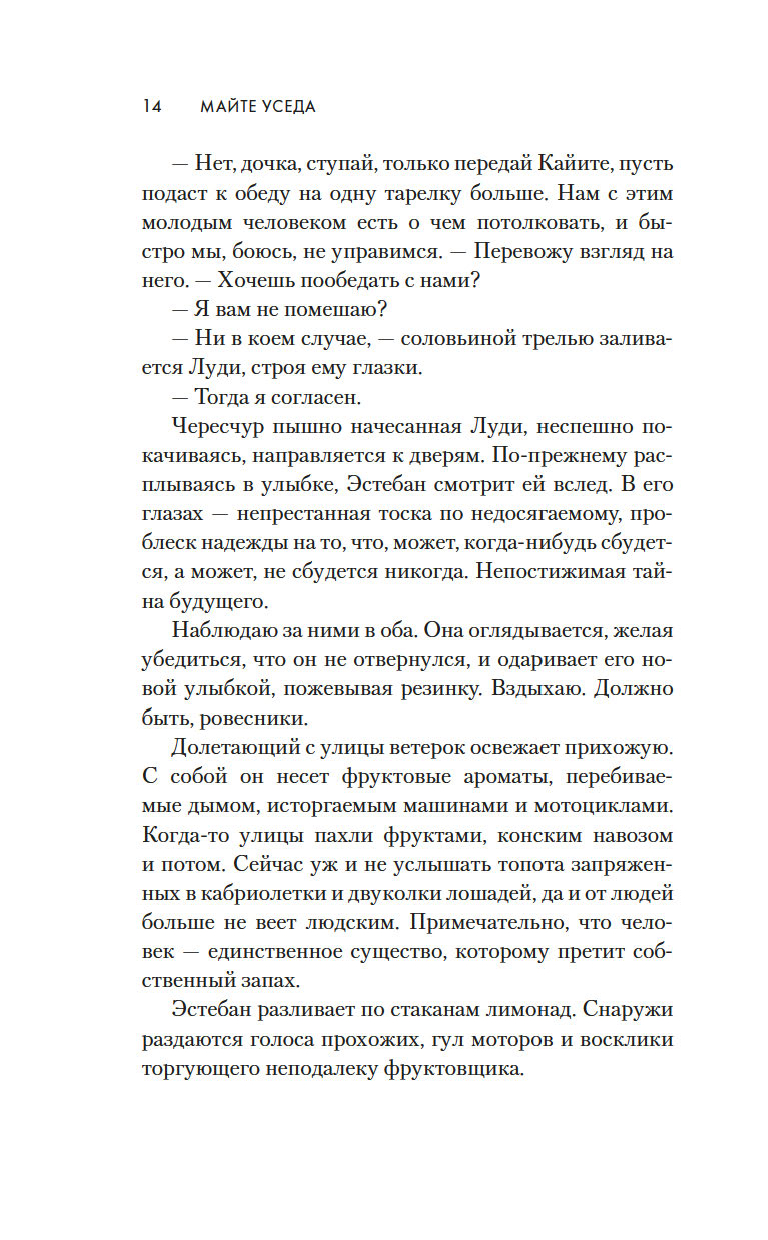 14 МАЙТЕ УСЕДА

— Нет, дочка, ступай, только передай Кайите, пусть подаст к обеду на одну тарелку больше. Нам с этим молодым человеком есть о чем потолковать, и быстро мы, боюсь, не управимся. — Перевожу взгляд на него. — Хочешь пообедать с нами?

— Я вам не помешаю?

— Ни в коем случае, — соловьиной трелью заливается Луди, строя ему глазки.

— Тогда я согласен.

Чересчур пышно начесанная Луди, неспешно покачиваясь, направляется к дверям. По-прежнему расплываясь в улыбке, Эстебан смотрит ей вслед. В его глазах — непрестанная тоска по недосягаемому, проблеск надежды на то, что, может, когда-нибудь сбудется, а может, не сбудется никогда. Непостижимая тайна будущего.

Наблюдаю за ними в оба. Она оглядывается, желая убедиться, что он не отвернулся, и одаривает его новой улыбкой, пожевывая резинку. Вздыхаю. Должно быть, ровесники.

Долетающий с улицы ветерок освежает прихожую. С собой он несет фруктовые ароматы, перебиваемые дымом, исторгаемым машинами и мотоциклами. Когда-то улицы пахли фруктами, конским навозом и потом. Сейчас уж и не услышать топота запряженных в кабриолетки и двуколки лошадей, да и от людей больше не веет людским. Примечательно, что человек — единственное существо, которому претит собственный запах.

Эстебан разливает по стаканам лимонад. Снаружи раздаются голоса прохожих, гул моторов и восклики торгующего неподалеку фруктовщика.